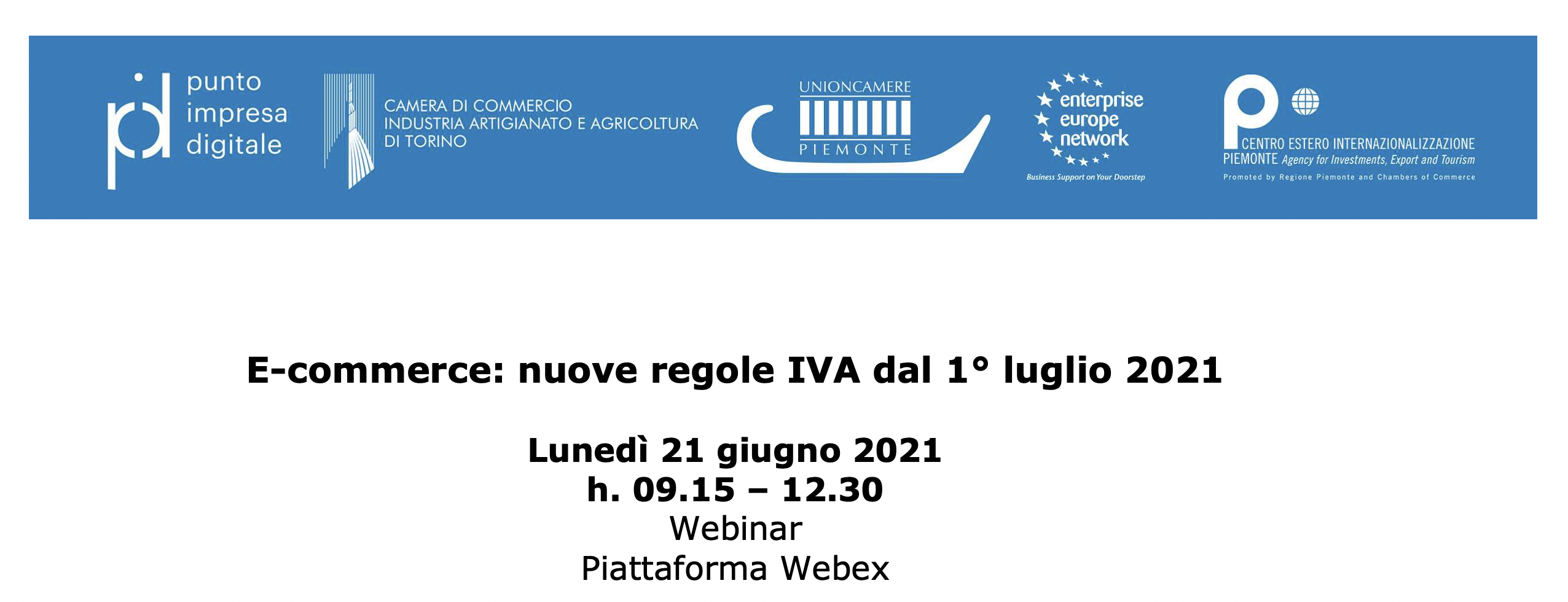 punto impresa digitale

CAMERA DI COMMERCIO
INDUSTRIA ARTIGIANATO E AGRICOLTURA
DI TORINO

UNIONCAMERE
PIEMONTE

enterprise europe network
Business Support on Your Doorstep

CENTRO ESTERO INTERNAZIONALIZZAZIONE
PIEMONTE Agency for Investments, Export and Tourism
Promoted by Regione Piemonte and Chambers of Commerce

E-commerce: nuove regole IVA dal 1° luglio 2021

Lunedì 21 giugno 2021
h. 09.15 – 12.30
Webinar
Piattaforma Webex